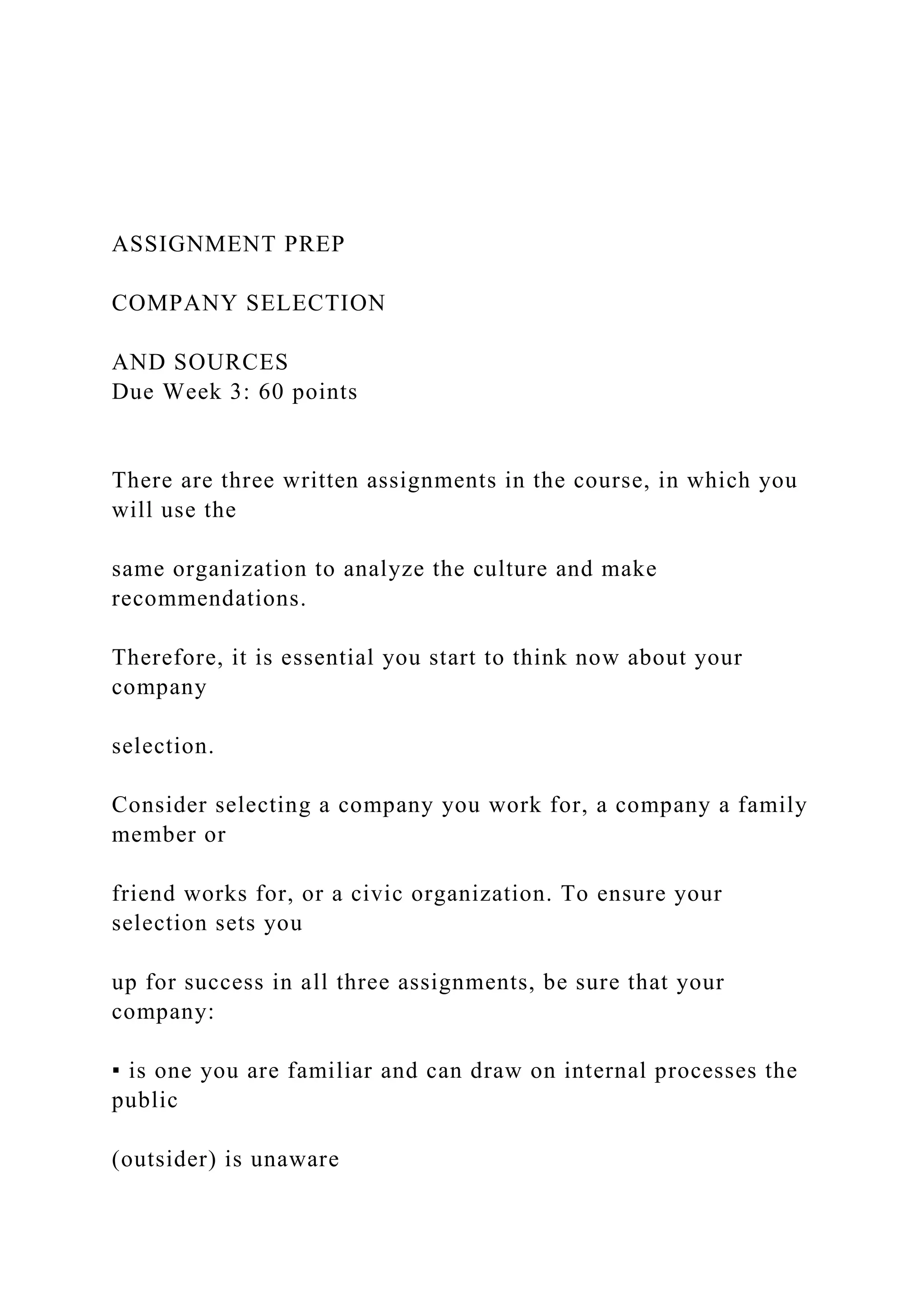 ASSIGNMENT PREP

COMPANY SELECTION

AND SOURCES
Due Week 3: 60 points

There are three written assignments in the course, in which you will use the

same organization to analyze the culture and make recommendations.

Therefore, it is essential you start to think now about your company

selection.

Consider selecting a company you work for, a company a family member or

friend works for, or a civic organization. To ensure your selection sets you

up for success in all three assignments, be sure that your company:

▪ is one you are familiar and can draw on internal processes the public

(outsider) is unaware